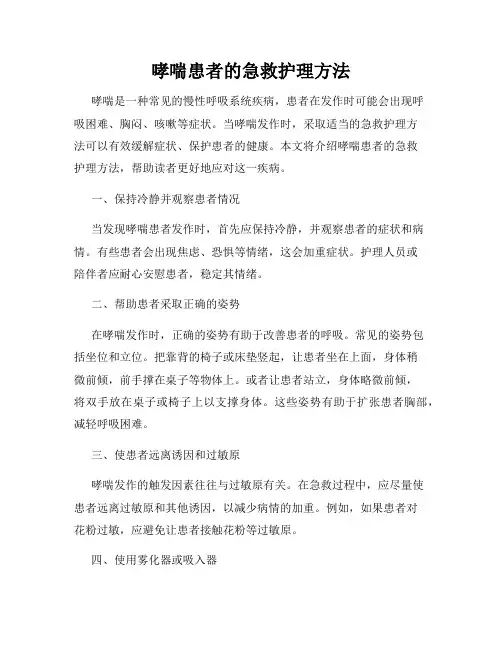 哮喘患者的急救护理方法

哮喘是一种常见的慢性呼吸系统疾病，患者在发作时可能会出现呼吸困难、胸闷、咳嗽等症状。当哮喘发作时，采取适当的急救护理方法可以有效缓解症状、保护患者的健康。本文将介绍哮喘患者的急救护理方法，帮助读者更好地应对这一疾病。

一、保持冷静并观察患者情况

当发现哮喘患者发作时，首先应保持冷静，并观察患者的症状和病情。有些患者会出现焦虑、恐惧等情绪，这会加重症状。护理人员或陪伴者应耐心安慰患者，稳定其情绪。

二、帮助患者采取正确的姿势

在哮喘发作时，正确的姿势有助于改善患者的呼吸。常见的姿势包括坐位和立位。把靠背的椅子或床垫竖起，让患者坐在上面，身体稍微前倾，前手撑在桌子等物体上。或者让患者站立，身体略微前倾，将双手放在桌子或椅子上以支撑身体。这些姿势有助于扩张患者胸部，减轻呼吸困难。

三、使患者远离诱因和过敏原

哮喘发作的触发因素往往与过敏原有关。在急救过程中，应尽量使患者远离过敏原和其他诱因，以减少病情的加重。例如，如果患者对花粉过敏，应避免让患者接触花粉等过敏原。

四、使用雾化器或吸入器